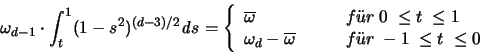 $\omega_{d-1} \cdot \int_t^1 (1-s^2)^{(d-3)/2}\, ds = \begin{cases} \overline{\omega} & für\ 0 \leq t \leq 1 \\ \omega_d - \overline{\omega} & für\ -1 \leq t \leq 0 \end{cases}$